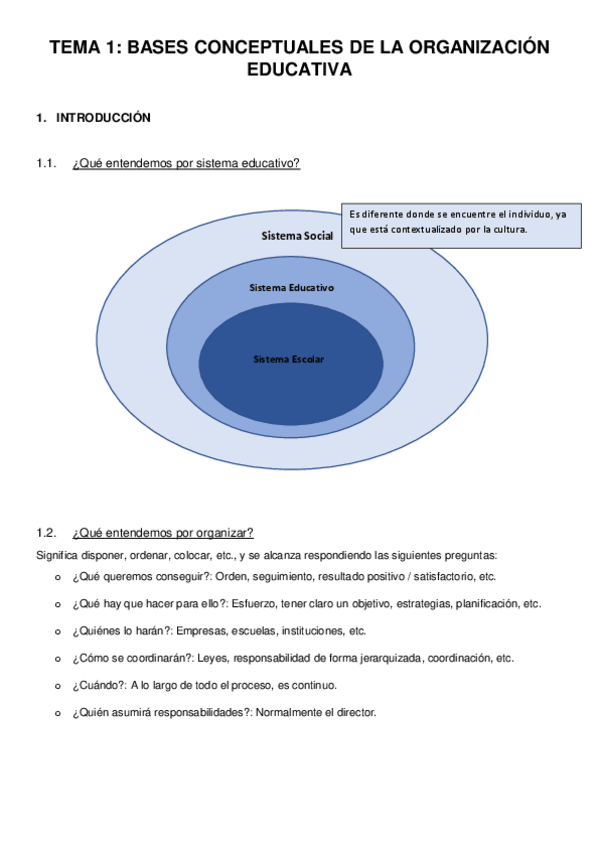 TEMA 1: BASES CONCEPTUALES DE LA ORGANIZACIÓN EDUCATIVA

1. INTRODUCCIÓN

1.1. ¿Qué entendemos por sistema educativo?

Es diferente donde se encuentre el individuo, ya que está contextualizado por la cultura.

Sistema Social

Sistema Educativo

Sistema Escolar

1.2. ¿Qué entendemos por organizar?

Significa disponer, ordenar, colocar, etc., y se alcanza respondiendo las siguientes preguntas:

o ¿Qué queremos conseguir?: Orden, seguimiento, resultado positivo / satisfactorio, etc.

o ¿Qué hay que hacer para ello?: Esfuerzo, tener claro un objetivo, estrategias, planificación, etc.

o ¿Quiénes lo harán?: Empresas, escuelas, instituciones, etc.

o ¿Cómo se coordinarán?: Leyes, responsabilidad de forma jerarquizada, coordinación, etc.

o ¿Cuándo?: A lo largo de todo el proceso, es continuo.

o ¿Quién asumirá responsabilidades?: Normalmente el director.